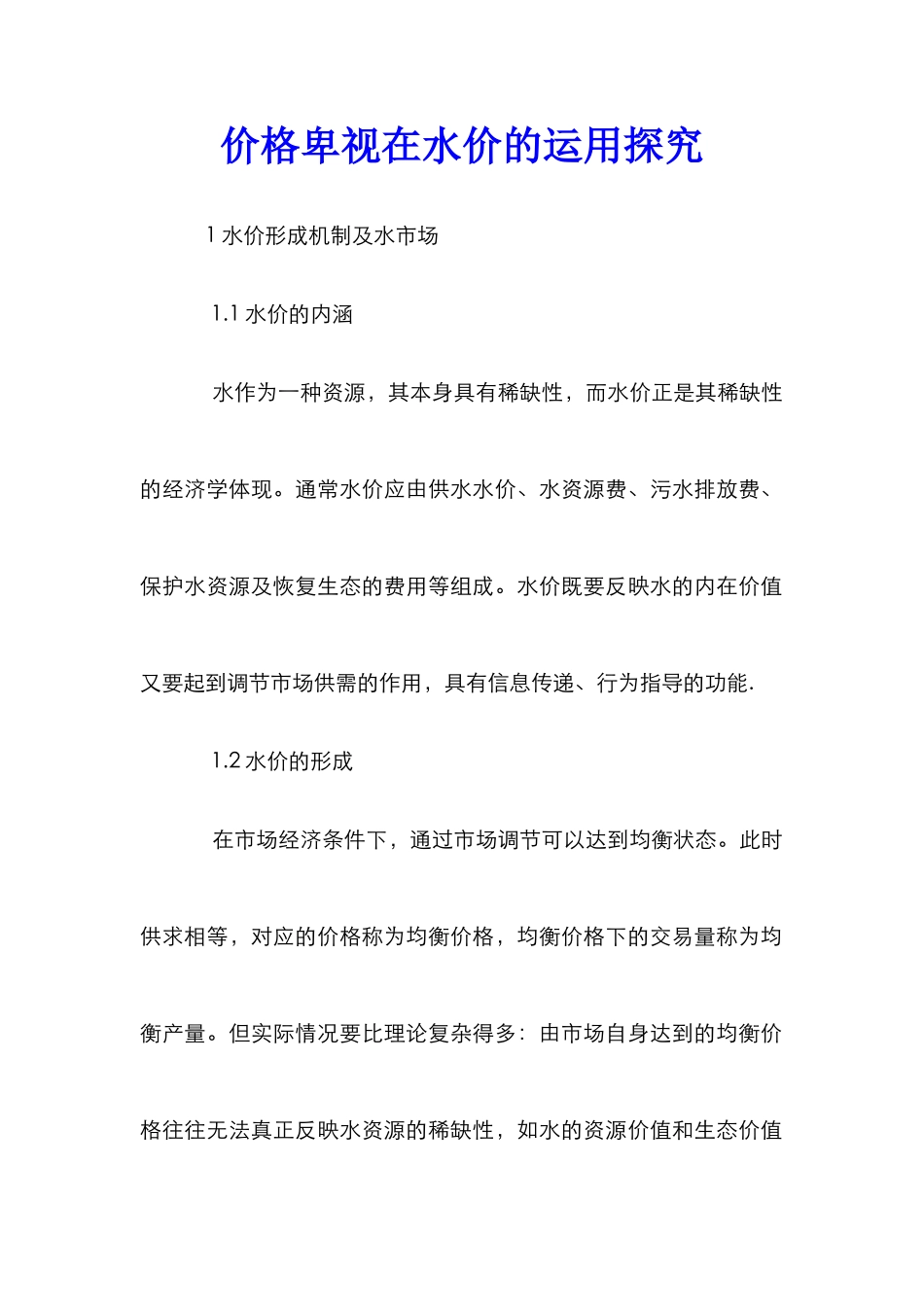 价格卑视在水价的运用探究

1 水价形成机制及水市场

1.1 水价的内涵

水作为一种资源，其本身具有稀缺性，而水价正是其稀缺性的经济学体现。通常水价应由供水水价、水资源费、污水排放费、保护水资源及恢复生态的费用等组成。水价既要反映水的内在价值又要起到调节市场供需的作用，具有信息传递、行为指导的功能.

1.2 水价的形成

在市场经济条件下，通过市场调节可以达到均衡状态。此时供求相等，对应的价格称为均衡价格，均衡价格下的交易量称为均衡产量。但实际情况要比理论复杂得多：由市场自身达到的均衡价格往往无法真正反映水资源的稀缺性，如水的资源价值和生态价值